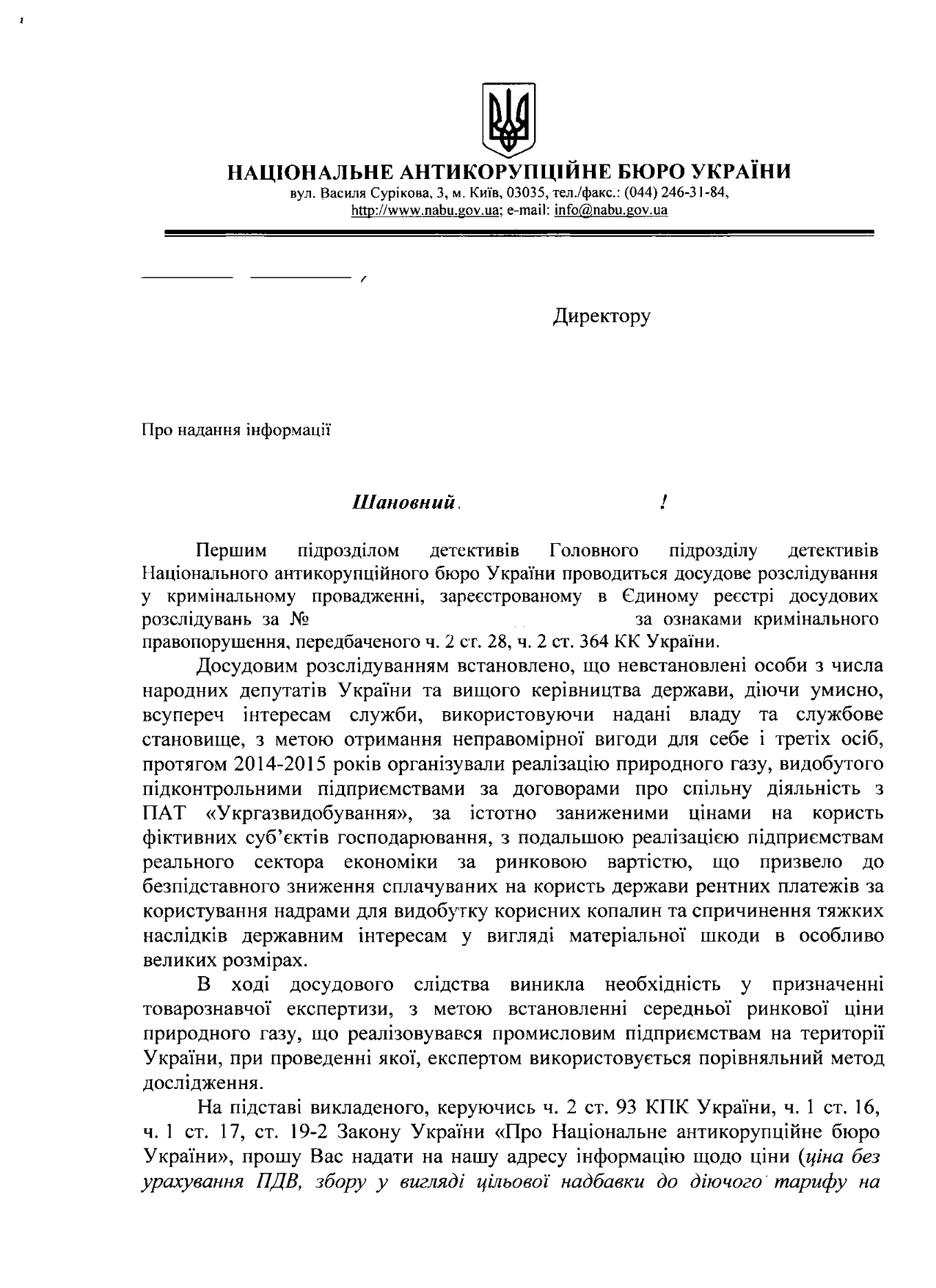 НАЦІОНАЛЬНЕ АНТИКОРУПЦІЙНЕ БЮРО УКРАЇНИ
вул. Василя Сурікова, 3, м. Київ, 03035, тел./факс.: (044) 246-31-84, http://www.nabu.gov.ua; e-mail: info@nabu.gov.ua

Директору

Про надання інформації

Шановний !

Першим підрозділом детективів Головного підрозділу детективів Національного антикорупційного бюро України проводиться досудове розслідування у кримінальному провадженні, зареєстрованому в Єдиному реєстрі досудових розслідувань за № за ознаками кримінального правопорушення, передбаченого ч. 2 ст. 28, ч. 2 ст. 364 КК України.

Досудовим розслідуванням встановлено, що невстановлені особи з числа народних депутатів України та вищого керівництва держави, діючи умисно, всупереч інтересам служби, використовуючи надані владу та службове становище, з метою отримання неправомірної вигоди для себе і третіх осіб, протягом 2014-2015 років організували реалізацію природного газу, видобутого підконтрольними підприємствами за договорами про спільну діяльність з ПАТ «Укргазвидобування», за істотно заниженими цінами на користь фіктивних суб'єктів господарювання, з подальшою реалізацією підприємствам реального сектора економіки за ринковою вартістю, що призвело до безпідставного зниження сплачуваних на користь держави рентних платежів за користування надрами для видобутку корисних копалин та спричинення тяжких наслідків державним інтересам у вигляді матеріальної шкоди в особливо великих розмірах.

В ході досудового слідства виникла необхідність у призначенні товарознавчої експертизи, з метою встановленні середньої ринкової ціни природного газу, що реалізовувався промисловим підприємствам на території України, при проведенні якої, експертом використовується порівняльний метод дослідження.

На підставі викладеного, керуючись ч. 2 ст. 93 КПК України, ч. 1 ст. 16, ч. 1 ст. 17, ст. 19-2 Закону України «Про Національне антикорупційне бюро України», прошу Вас надати на нашу адресу інформацію щодо ціни (ціна без урахування ПДВ, збору у вигляді цільової надбавки до діючого тарифу на